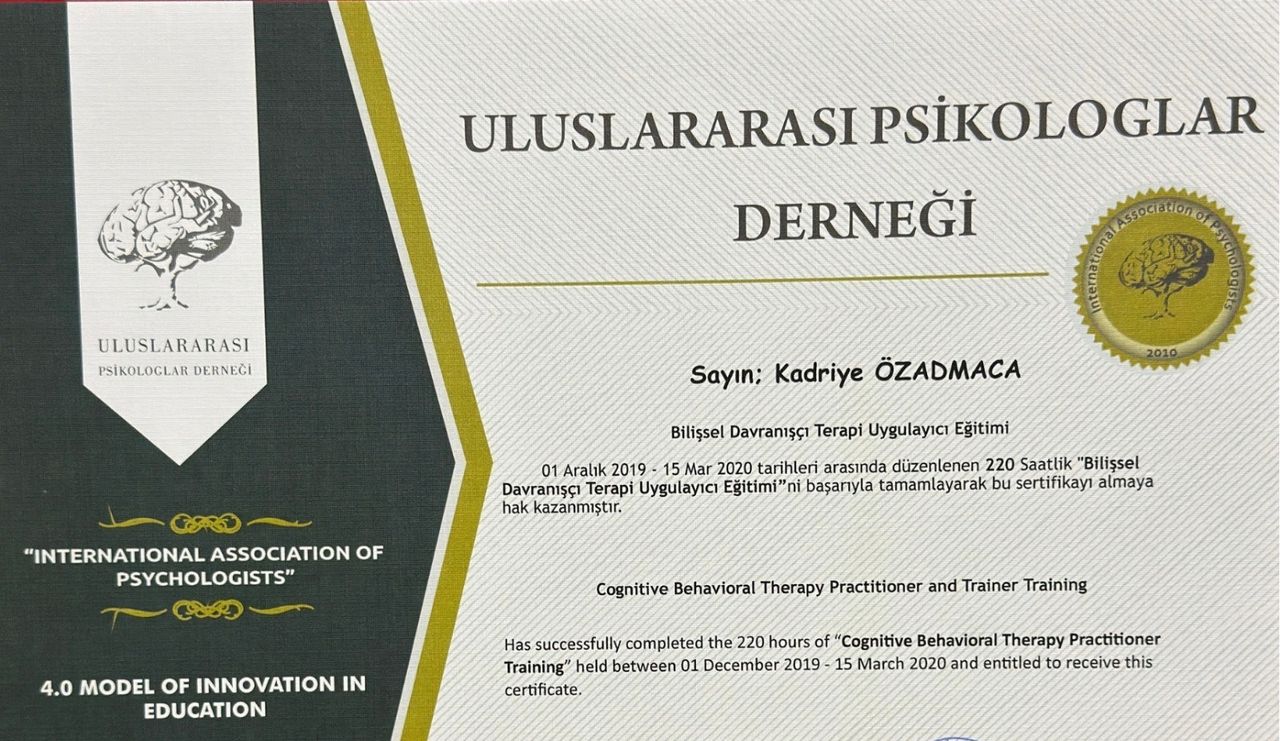 ULUSLARARASI
PSİKOLOGLAR DERNEĞİ

"INTERNATIONAL ASSOCIATION OF PSYCHOLOGISTS"

4.0 MODEL OF INNOVATION IN EDUCATION

ULUSLARARASI PSİKOLOGLAR DERNEĞİ

International Association of Psychologists
2010

Sayın: Kadriye ÖZADMACA

Bilişsel Davranışçı Terapi Uygulayıcı Eğitimi

01 Aralık 2019 - 15 Mar 2020 tarihleri arasında düzenlenen 220 Saatlik "Bilişsel Davranışçı Terapi Uygulayıcı Eğitimi"ni başarıyla tamamlayarak bu sertifikayı almaya hak kazanmıştır.

Cognitive Behavioral Therapy Practitioner and Trainer Training

Has successfully completed the 220 hours of "Cognitive Behavioral Therapy Practitioner Training" held between 01 December 2019 - 15 March 2020 and entitled to receive this certificate.